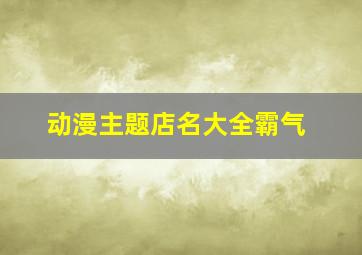 动漫主题店名大全霸气